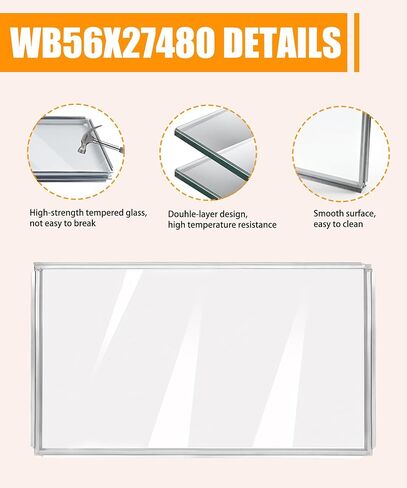 WB56X27480 DETAILS

High-strength tempered glass, not easy to break

Douhle-layer design, high temperature resistance

Smooth surface, easy to clean